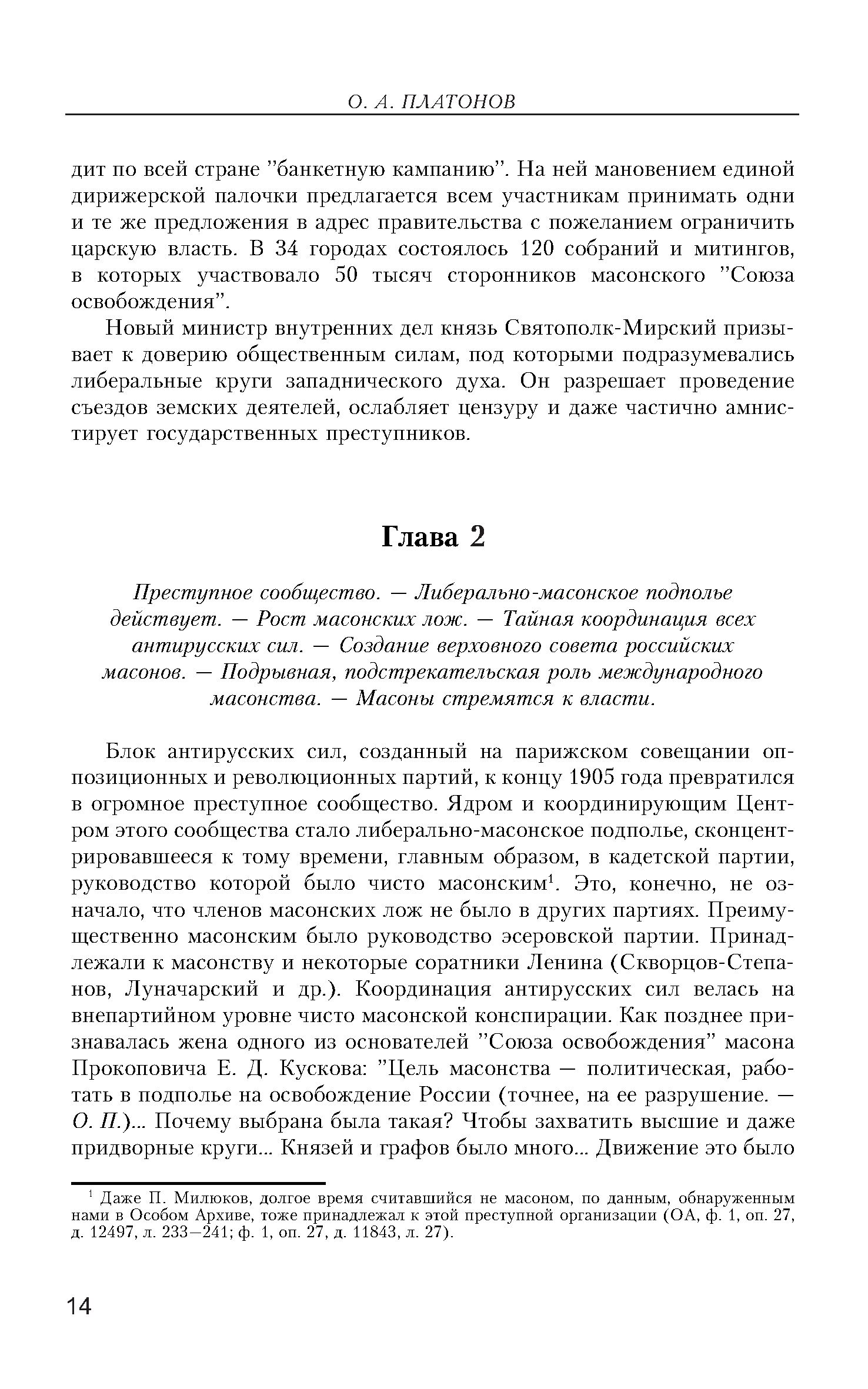 О. А. ПЛАТОНОВ

дит по всей стране "банкетную кампанию". На ней мановением единой дирижерской палочки предлагается всем участникам принимать одни и те же предложения в адрес правительства с пожеланием ограничить царскую власть. В 34 городах состоялось 120 собраний и митингов, в которых участвовало 50 тысяч сторонников масонского "Союза освобождения".

Новый министр внутренних дел князь Святополк-Мирский призывает к доверию общественным силам, под которыми подразумевались либеральные круги западнического духа. Он разрешает проведение съездов земских деятелей, ослабляет цензуру и даже частично амнистирует государственных преступников.

Глава 2

Преступное сообщество. — Либерально-масонское подполье действует. — Рост масонских лож. — Тайная координация всех антирусских сил. — Создание верховного совета российских масонов. — Подрывная, подстрекательская роль международного масонства. — Масоны стремятся к власти.

Блок антирусских сил, созданный на парижском совещании оппозиционных и революционных партий, к концу 1905 года превратился в огромное преступное сообщество. Ядром и координирующим Центром этого сообщества стало либерально-масонское подполье, сконцентрировавшееся к тому времени, главным образом, в кадетской партии, руководство которой было чисто масонским$^1$. Это, конечно, не означало, что членов масонских лож не было в других партиях. Преимущественно масонским было руководство эсеровской партии. Принадлежали к масонству и некоторые соратники Ленина (Скворцов-Степанов, Луначарский и др.). Координация антирусских сил велась на внепартийном уровне чисто масонской конспирации. Как позднее признавалась жена одного из основателей "Союза освобождения" масона Прокоповича Е. Д. Кускова: "Цель масонства — политическая, работать в подполье на освобождение России (точнее, на ее разрушение. — О. П.)... Почему выбрана была такая? Чтобы захватить высшие и даже придворные круги... Князей и графов было много... Движение это было

$^1$ Даже П. Милюков, долгое время считавшийся не масоном, по данным, обнаруженным нами в Особом Архиве, тоже принадлежал к этой преступной организации (ОА, ф. 1, оп. 27, д. 12497, л. 233—241; ф. 1, оп. 27, д. 11843, л. 27).

14